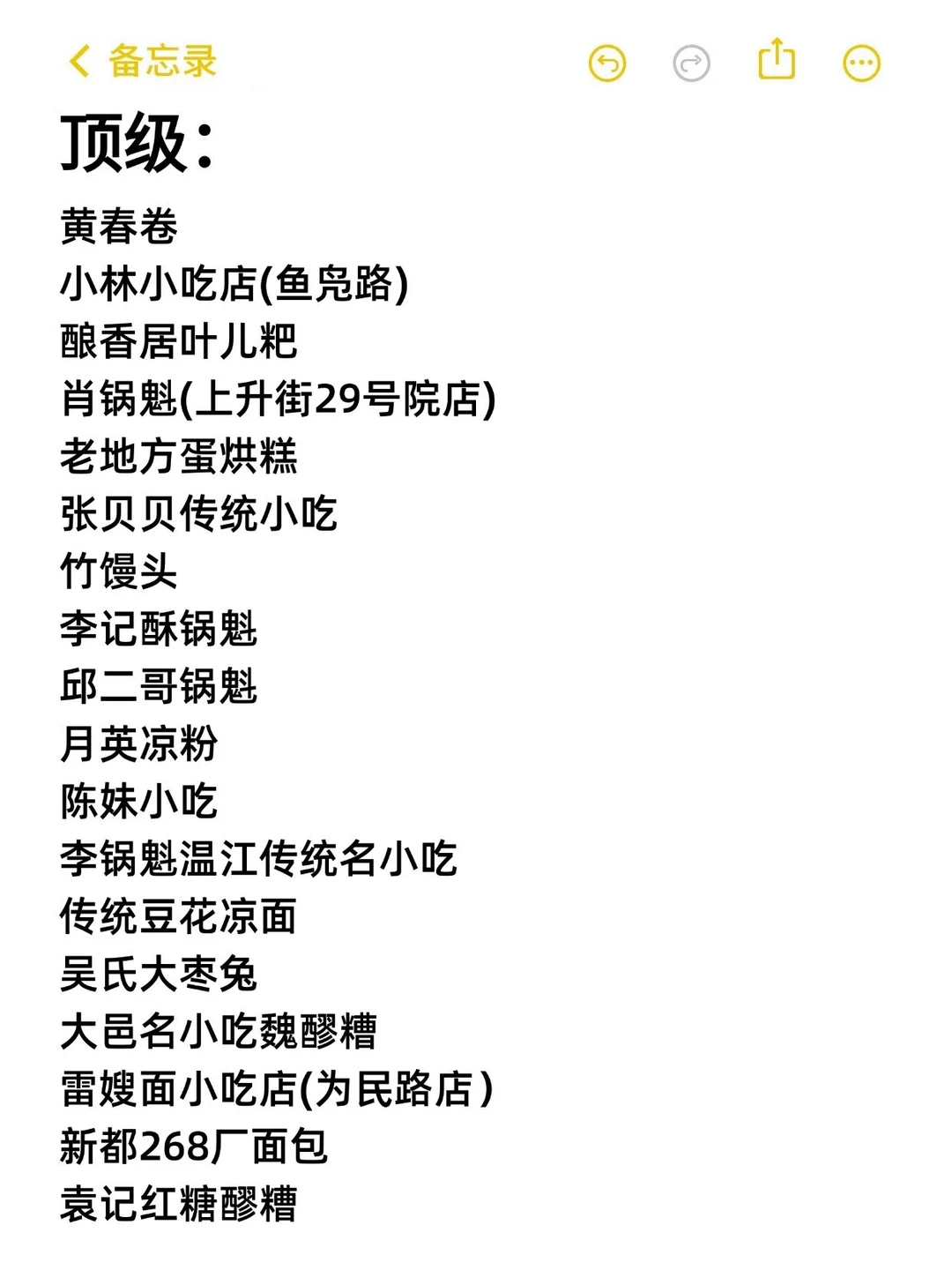 备忘录

顶级：

黄春卷
小林小吃店(鱼凫路)
酿香居叶儿粑
肖锅魁(上升街29号院店)
老地方蛋烘糕
张贝贝传统小吃
竹馒头
李记酥锅魁
邱二哥锅魁
月英凉粉
陈妹小吃
李锅魁温江传统名小吃
传统豆花凉面
吴氏大枣兔
大邑名小吃魏醪糟
雷嫂面小吃店(为民路店)
新都268厂面包
袁记红糖醪糟